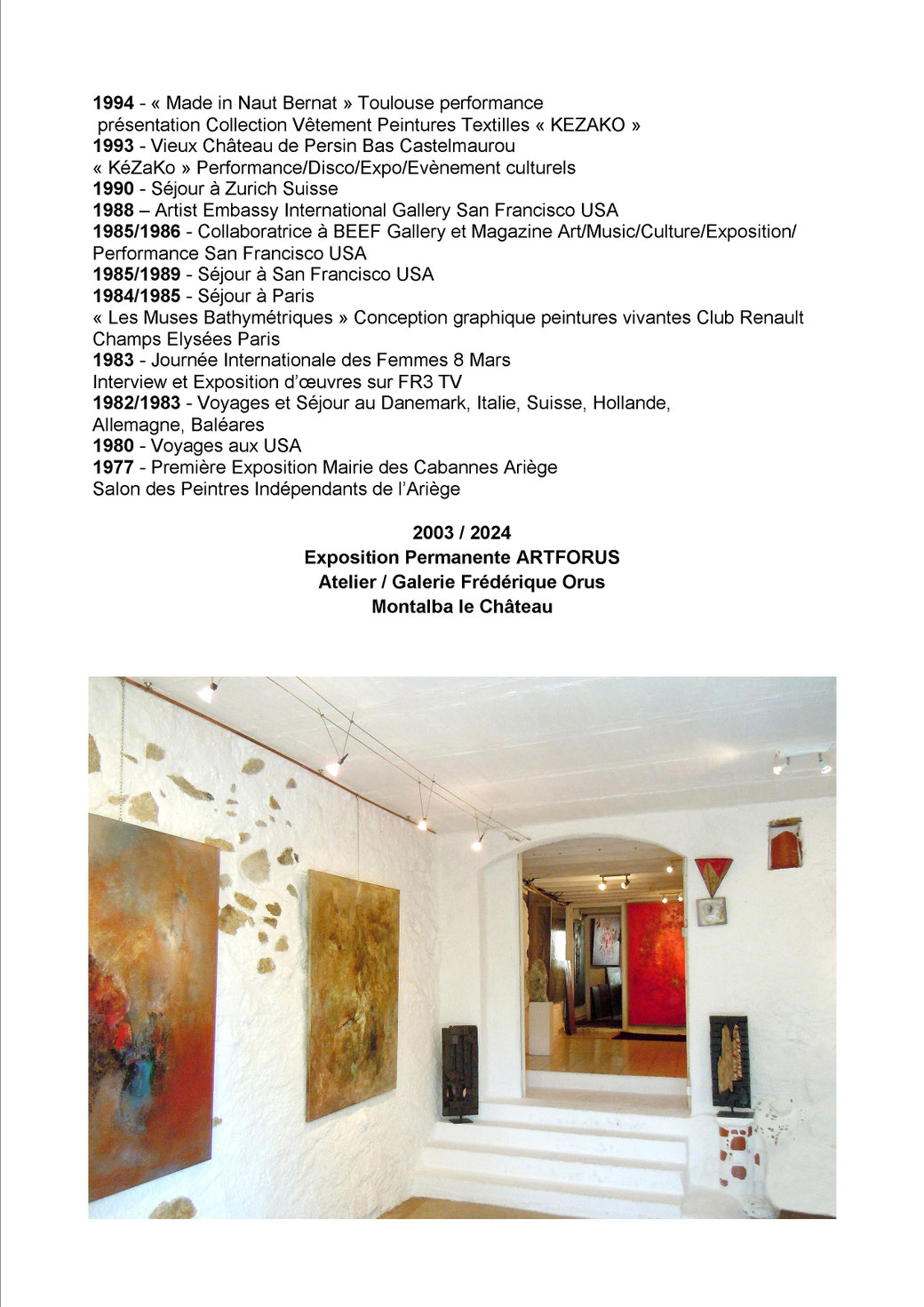 1994 - « Made in Naut Bernat » Toulouse performance
présentation Collection Vêtement Peintures Textilles « KEZAKO »
1993 - Vieux Château de Persin Bas Castelmaurou
« KéZaKo » Performance/Disco/Expo/Evènement culturels
1990 - Séjour à Zurich Suisse
1988 – Artist Embassy International Gallery San Francisco USA
1985/1986 - Collaboratrice à BEEF Gallery et Magazine Art/Music/Culture/Exposition/ Performance San Francisco USA
1985/1989 - Séjour à San Francisco USA
1984/1985 - Séjour à Paris
« Les Muses Bathymétriques » Conception graphique peintures vivantes Club Renault Champs Elysées Paris
1983 - Journée Internationale des Femmes 8 Mars
Interview et Exposition d'œuvres sur FR3 TV
1982/1983 - Voyages et Séjour au Danemark, Italie, Suisse, Hollande, Allemagne, Baléares
1980 - Voyages aux USA
1977 - Première Exposition Mairie des Cabannes Ariège
Salon des Peintres Indépendants de l'Ariège

2003 / 2024
Exposition Permanente ARTFORUS
Atelier / Galerie Frédérique Orus
Montalba le Château